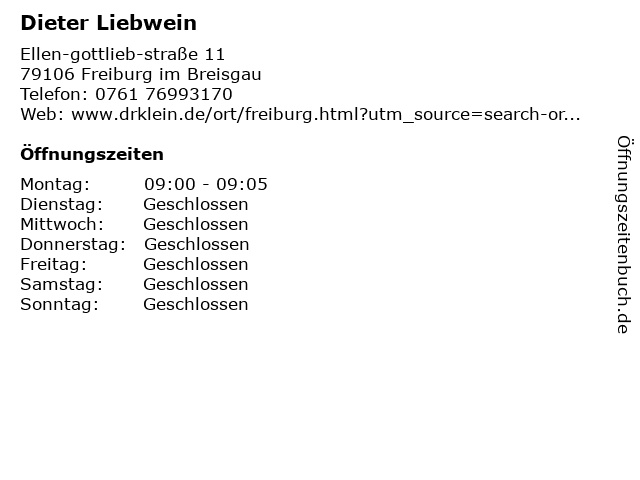 Dieter Liebwein

Ellen-gottlieb-straße 11
79106 Freiburg im Breisgau
Telefon: 0761 76993170
Web: www.drklein.de/ort/freiburg.html?utm_source=search-or...

Öffnungszeiten

Montag: 09:00 - 09:05
Dienstag: Geschlossen
Mittwoch: Geschlossen
Donnerstag: Geschlossen
Freitag: Geschlossen
Samstag: Geschlossen
Sonntag: Geschlossen

Öffnungszeitenbuch.de